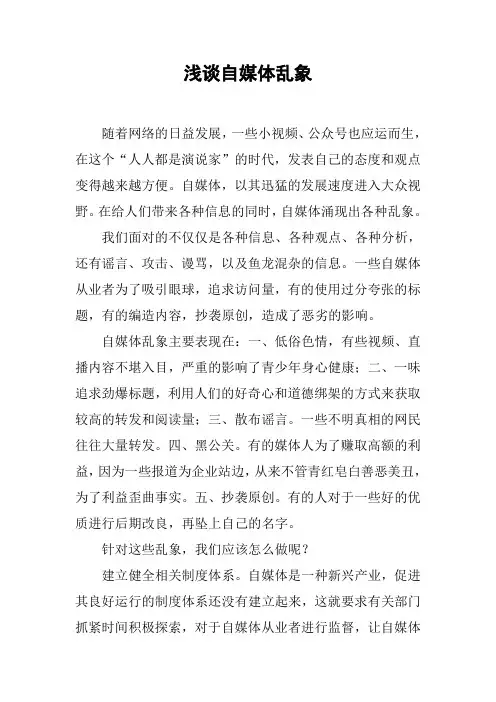 浅谈自媒体乱象

随着网络的日益发展，一些小视频、公众号也应运而生，在这个“人人都是演说家”的时代，发表自己的态度和观点变得越来越方便。自媒体，以其迅猛的发展速度进入大众视野。在给人们带来各种信息的同时，自媒体涌现出各种乱象。

我们面对的不仅仅是各种信息、各种观点、各种分析，还有谣言、攻击、谩骂，以及鱼龙混杂的信息。一些自媒体从业者为了吸引眼球，追求访问量，有的使用过分夸张的标题，有的编造内容，抄袭原创，造成了恶劣的影响。

自媒体乱象主要表现在：一、低俗色情，有些视频、直播内容不堪入目，严重的影响了青少年身心健康；二、一味追求劲爆标题，利用人们的好奇心和道德绑架的方式来获取较高的转发和阅读量；三、散布谣言。一些不明真相的网民往往大量转发。四、黑公关。有的媒体人为了赚取高额的利益，因为一些报道为企业站边，从来不管青红皂白善恶美丑，为了利益歪曲事实。五、抄袭原创。有的人对于一些好的优质进行后期改良，再坠上自己的名字。

针对这些乱象，我们应该怎么做呢？

建立健全相关制度体系。自媒体是一种新兴产业，促进其良好运行的制度体系还没有建立起来，这就要求有关部门抓紧时间积极探索，对于自媒体从业者进行监督，让自媒体